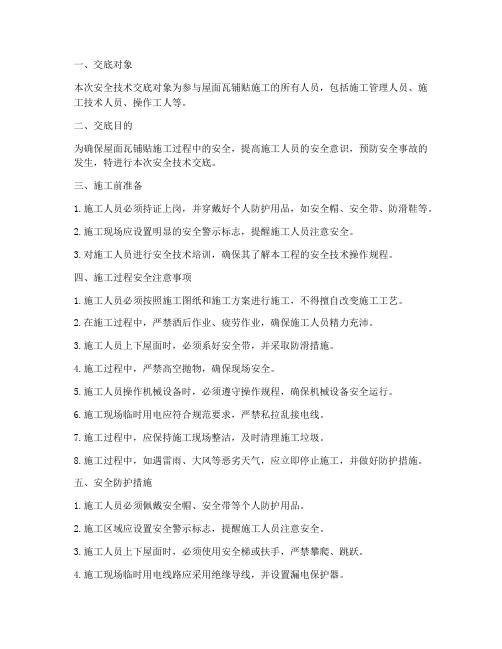 一、交底对象

本次安全技术交底对象为参与屋面瓦铺贴施工的所有人员，包括施工管理人员、施工技术人员、操作工人等。

二、交底目的

为确保屋面瓦铺贴施工过程中的安全，提高施工人员的安全意识，预防安全事故的发生，特进行本次安全技术交底。

三、施工前准备

1. 施工人员必须持证上岗，并穿戴好个人防护用品，如安全帽、安全带、防滑鞋等。

2. 施工现场应设置明显的安全警示标志，提醒施工人员注意安全。

3. 对施工人员进行安全技术培训，确保其了解本工程的安全技术操作规程。

四、施工过程安全注意事项

1. 施工人员必须按照施工图纸和施工方案进行施工，不得擅自改变施工工艺。

2. 在施工过程中，严禁酒后作业、疲劳作业，确保施工人员精力充沛。

3. 施工人员上下屋面时，必须系好安全带，并采取防滑措施。

4. 施工过程中，严禁高空抛物，确保现场安全。

5. 施工人员操作机械设备时，必须遵守操作规程，确保机械设备安全运行。

6. 施工现场临时用电应符合规范要求，严禁私拉乱接电线。

7. 施工过程中，应保持施工现场整洁，及时清理施工垃圾。

8. 施工过程中，如遇雷雨、大风等恶劣天气，应立即停止施工，并做好防护措施。

五、安全防护措施

1. 施工人员必须佩戴安全帽、安全带等个人防护用品。

2. 施工区域应设置安全警示标志，提醒施工人员注意安全。

3. 施工人员上下屋面时，必须使用安全梯或扶手，严禁攀爬、跳跃。

4. 施工现场临时用电线路应采用绝缘导线，并设置漏电保护器。